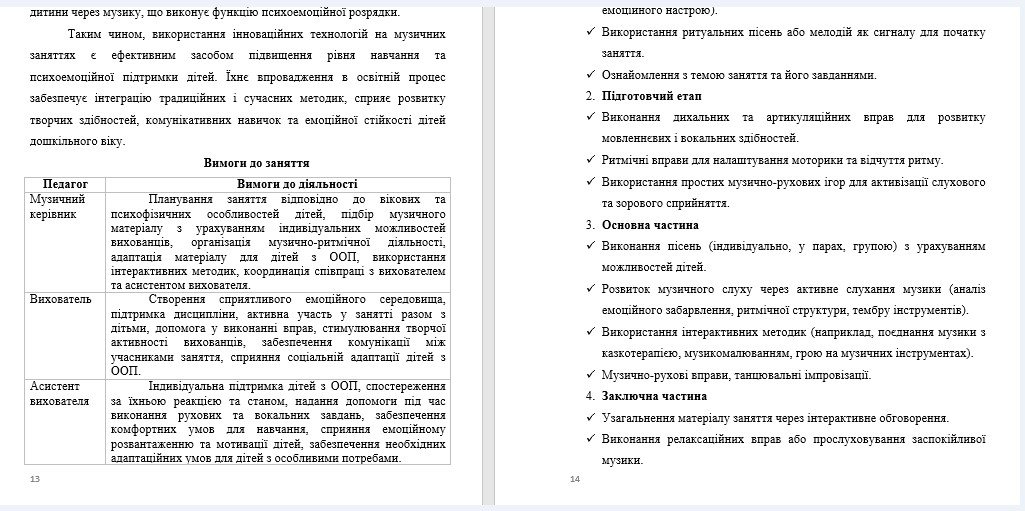 дитини через музику, що виконує функцію психоемоційної розрядки.

Таким чином, використання інноваційних технологій на музичних заняттях є ефективним засобом підвищення рівня навчання та психоемоційної підтримки дітей. Їхнє впровадження в освітній процес забезпечує інтеграцію традиційних і сучасних методик, сприяє розвитку творчих здібностей, комунікативних навичок та емоційної стійкості дітей дошкільного віку.

Вимоги до заняття

| Педагог | Вимоги до діяльності |
|---|---|
| Музичний керівник | Планування заняття відповідно до вікових та психофізичних особливостей дітей, підбір музичного матеріалу з урахуванням індивідуальних можливостей вихованців, організація музично-ритмічної діяльності, адаптація матеріалу для дітей з ООП, використання інтерактивних методик, координація співпраці з вихователем та асистентом вихователя. |
| Вихователь | Створення сприятливого емоційного середовища, підтримка дисципліни, активна участь у занятті разом з дітьми, допомога у виконанні вправ, стимулювання творчої активності вихованців, забезпечення комунікації між учасниками заняття, сприяння соціальній адаптації дітей з ООП. |
| Асистент вихователя | Індивідуальна підтримка дітей з ООП, спостереження за їхньою реакцією та станом, надання допомоги під час виконання рухових та вокальних завдань, забезпечення комфортних умов для навчання, сприяння емоційному розвантаженню та мотивації дітей, забезпечення необхідних адаптаційних умов для дітей з особливими потребами. |

13

емоційного настрою).
✓ Використання ритуальних пісень або мелодій як сигналу для початку заняття.
✓ Ознайомлення з темою заняття та його завданнями.
2. Підготовчий етап
✓ Виконання дихальних та артикуляційних вправ для розвитку мовленнєвих і вокальних здібностей.
✓ Ритмічні вправи для налаштування моторики та відчуття ритму.
✓ Використання простих музично-рухових ігор для активізації слухового та зорового сприйняття.
3. Основна частина
✓ Виконання пісень (індивідуально, у парах, групою) з урахуванням можливостей дітей.
✓ Розвиток музичного слуху через активне слухання музики (аналіз емоційного забарвлення, ритмічної структури, тембру інструментів).
✓ Використання інтерактивних методик (наприклад, поєднання музики з казкотерапією, музикомалюванням, грою на музичних інструментах).
✓ Музично-рухові вправи, танцювальні імпровізації.
4. Заключна частина
✓ Узагальнення матеріалу заняття через інтерактивне обговорення.
✓ Виконання релаксаційних вправ або прослуховування заспокійливої музики.

14